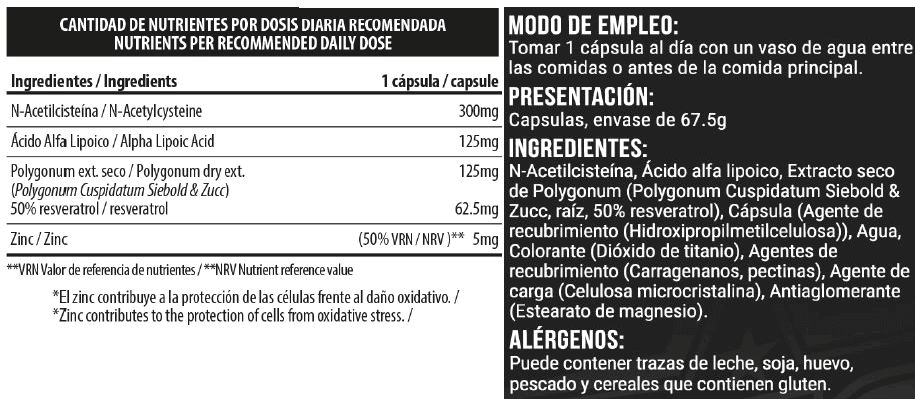 CANTIDAD DE NUTRIENTES POR DOSIS DIARIA RECOMENDADA
NUTRIENTS PER RECOMMENDED DAILY DOSE

| Ingredientes / Ingredients | 1 cápsula / capsule |
|---|---|
| N-Acetilcisteína / N-Acetylcysteine | 300mg |
| Ácido Alfa Lipoico / Alpha Lipoic Acid | 125mg |
| Polygonum ext. seco / Polygonum dry ext. (Polygonum Cuspidatum Siebold & Zucc) | 125mg |
| 50% resveratrol / resveratrol | 62.5mg |
| Zinc / Zinc | (50% VRN / NRV )** 5mg |

**VRN Valor de referencia de nutrientes / **NRV Nutrient reference value

*El zinc contribuye a la protección de las células frente al daño oxidativo. /
*Zinc contributes to the protection of cells from oxidative stress. /

MODO DE EMPLEO:
Tomar 1 cápsula al día con un vaso de agua entre las comidas o antes de la comida principal.

PRESENTACIÓN:
Capsulas, envase de 67.5g

INGREDIENTES:
N-Acetilcisteína, Ácido alfa lipoico, Extracto seco de Polygonum (Polygonum Cuspidatum Siebold & Zucc, raíz, 50% resveratrol), Cápsula (Agente de recubrimiento (Hidroxipropilmetilcelulosa)), Agua, Colorante (Dióxido de titanio), Agentes de recubrimiento (Carragenanos, pectinas), Agente de carga (Celulosa microcristalina), Antiaglomerante (Estearato de magnesio).

ALÉRGENOS:
Puede contener trazas de leche, soja, huevo, pescado y cereales que contienen gluten.